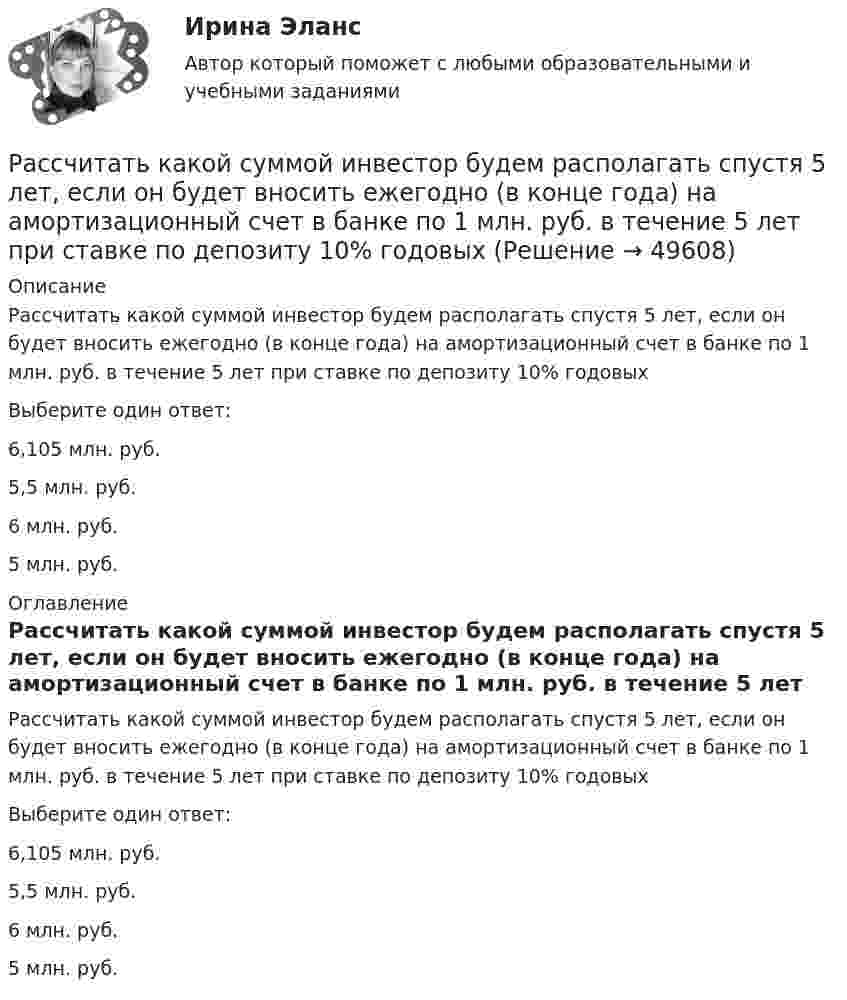 Ирина Эланс

Автор который поможет с любыми образовательными и учебными заданиями

Рассчитать какой суммой инвестор будем располагать спустя 5 лет, если он будет вносить ежегодно (в конце года) на амортизационный счет в банке по 1 млн. руб. в течение 5 лет при ставке по депозиту 10% годовых (Решение → 49608)

Описание

Рассчитать какой суммой инвестор будем располагать спустя 5 лет, если он будет вносить ежегодно (в конце года) на амортизационный счет в банке по 1 млн. руб. в течение 5 лет при ставке по депозиту 10% годовых

Выберите один ответ:

6,105 млн. руб.

5,5 млн. руб.

6 млн. руб.

5 млн. руб.

Оглавление

Рассчитать какой суммой инвестор будем располагать спустя 5 лет, если он будет вносить ежегодно (в конце года) на амортизационный счет в банке по 1 млн. руб. в течение 5 лет

Рассчитать какой суммой инвестор будем располагать спустя 5 лет, если он будет вносить ежегодно (в конце года) на амортизационный счет в банке по 1 млн. руб. в течение 5 лет при ставке по депозиту 10% годовых

Выберите один ответ:

6,105 млн. руб.

5,5 млн. руб.

6 млн. руб.

5 млн. руб.